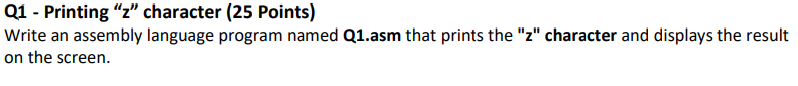 Q1 - Printing “z” character (25 Points)

Write an assembly language program named Q1.asm that prints the "z" character and displays the result on the screen.